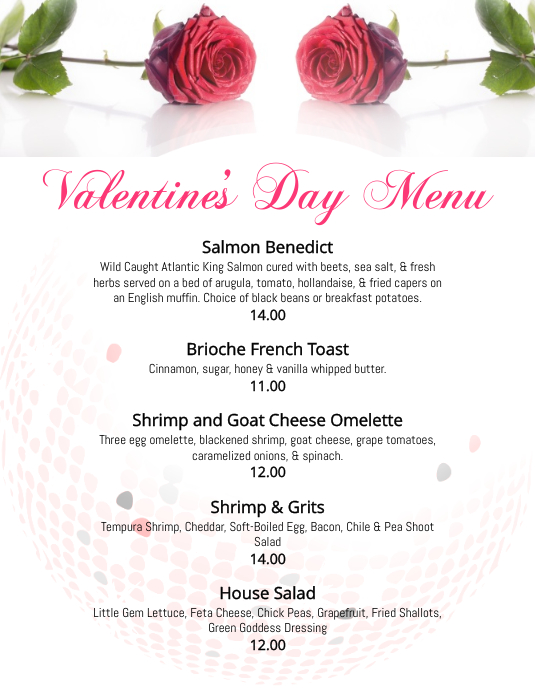 Valentine's Day Menu

Salmon Benedict
Wild Caught Atlantic King Salmon cured with beets, sea salt, & fresh herbs served on a bed of arugula, tomato, hollandaise, & fried capers on an English muffin. Choice of black beans or breakfast potatoes.
14.00

Brioche French Toast
Cinnamon, sugar, honey & vanilla whipped butter.
11.00

Shrimp and Goat Cheese Omelette
Three egg omelette, blackened shrimp, goat cheese, grape tomatoes, caramelized onions, & spinach.
12.00

Shrimp & Grits
Tempura Shrimp, Cheddar, Soft-Boiled Egg, Bacon, Chile & Pea Shoot Salad
14.00

House Salad
Little Gem Lettuce, Feta Cheese, Chick Peas, Grapefruit, Fried Shallots, Green Goddess Dressing
12.00